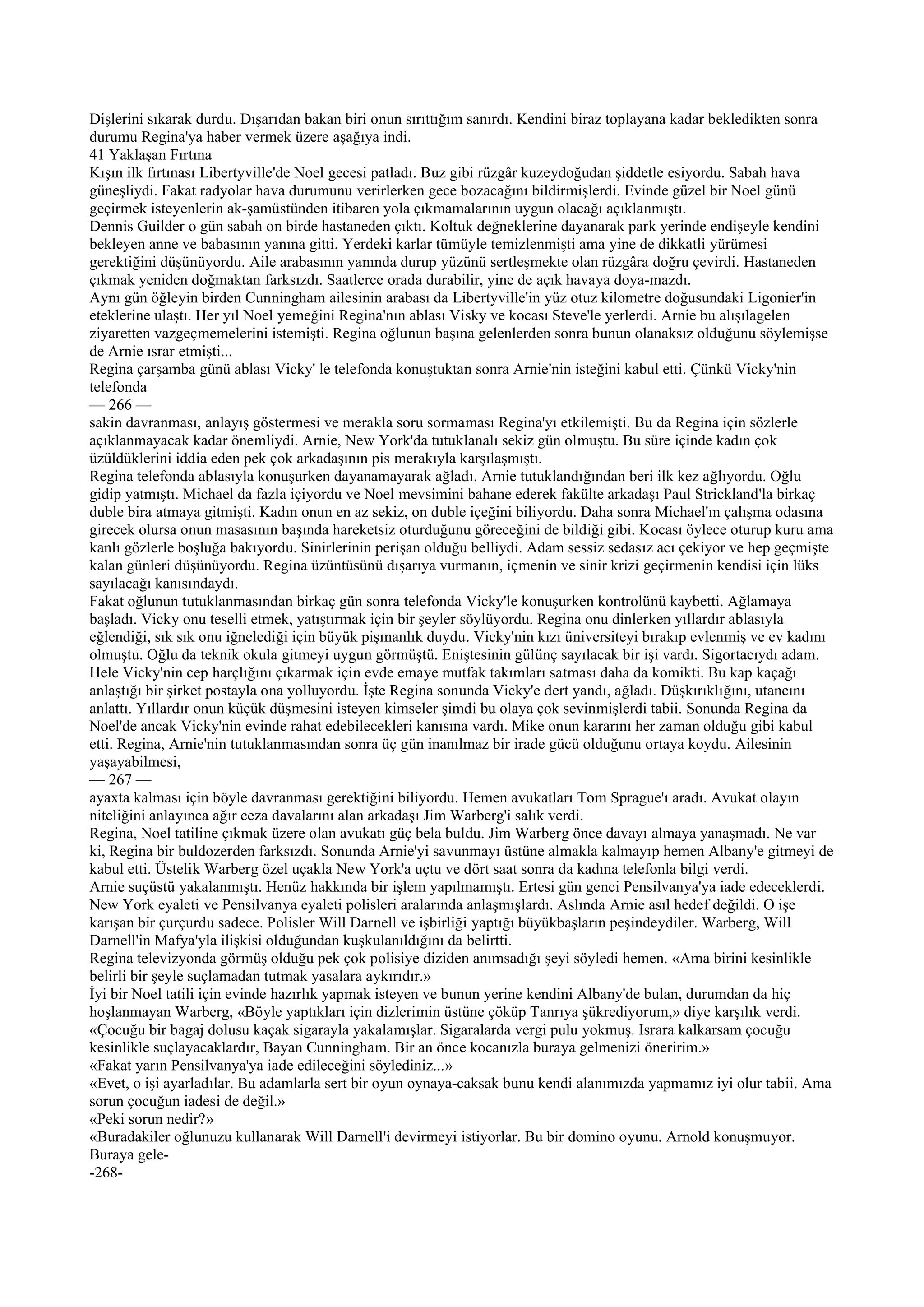 Dişlerini sıkarak durdu. Dışarıdan bakan biri onun sırıttığım sanırdı. Kendini biraz toplayana kadar bekledikten sonra durumu Regina'ya haber vermek üzere aşağıya indi.
41 Yaklaşan Fırtına
Kışın ilk fırtınası Libertyville'de Noel gecesi patladı. Buz gibi rüzgâr kuzeydoğudan şiddetle esiyordu. Sabah hava güneşliydi. Fakat radyolar hava durumunu verirlerken gece bozacağını bildirmişlerdi. Evinde güzel bir Noel günü geçirmek isteyenlerin ak-şamüstünden itibaren yola çıkmamalarının uygun olacağı açıklanmıştı.
Dennis Guilder o gün sabah on birde hastaneden çıktı. Koltuk değneklerine dayanarak park yerinde endişeyle kendini bekleyen anne ve babasının yanına gitti. Yerdeki karlar tümüyle temizlenmişti ama yine de dikkatli yürümesi gerektiğini düşünüyordu. Aile arabasının yanında durup yüzünü sertleşmekte olan rüzgâra doğru çevirdi. Hastaneden çıkmak yeniden doğmaktan farksızdı. Saatlerce orada durabilir, yine de açık havaya doya-mazdı.
Aynı gün öğleyin birden Cunningham ailesinin arabası da Libertyville'in yüz otuz kilometre doğusundaki Ligonier'in eteklerine ulaştı. Her yıl Noel yemeğini Regina'nın ablası Visky ve kocası Steve'le yerlerdi. Arnie bu alışılagelen ziyaretten vazgeçmemelerini istemişti. Regina oğlunun başına gelenlerden sonra bunun olanaksız olduğunu söylemişse de Arnie ısrar etmişti...
Regina çarşamba günü ablası Vicky' le telefonda konuştuktan sonra Arnie'nin isteğini kabul etti. Çünkü Vicky'nin telefonda
— 266 —
sakin davranması, anlayış göstermesi ve merakla soru sormaması Regina'yı etkilemişti. Bu da Regina için sözlerle açıklanmayacak kadar önemliydi. Arnie, New York'da tutuklanalı sekiz gün olmuştu. Bu süre içinde kadın çok üzüldüklerini iddia eden pek çok arkadaşının pis merakıyla karşılaşmıştı.
Regina telefonda ablasıyla konuşurken dayanamayarak ağladı. Arnie tutuklandığından beri ilk kez ağlıyordu. Oğlu gidip yatmıştı. Michael da fazla içiyordu ve Noel mevsimini bahane ederek fakülte arkadaşı Paul Strickland'la birkaç duble bira atmaya gitmişti. Kadın onun en az sekiz, on duble içeğini biliyordu. Daha sonra Michael'ın çalışma odasına girecek olursa onun masasının başında hareketsiz oturduğunu göreceğini de bildiği gibi. Kocası öylece oturup kuru ama kanlı gözlerle boşluğa bakıyordu. Sinirlerinin perişan olduğu belliydi. Adam sessiz sedasız acı çekiyor ve hep geçmişte kalan günleri düşünüyordu. Regina üzüntüsünü dışarıya vurmanın, içmenin ve sinir krizi geçirmenin kendisi için lüks sayılacağı kanısındaydı.
Fakat oğlunun tutuklanmasından birkaç gün sonra telefonda Vicky'le konuşurken kontrolünü kaybetti. Ağlamaya başladı. Vicky onu teselli etmek, yatıştırmak için bir şeyler söylüyordu. Regina onu dinlerken yıllardır ablasıyla eğlendiği, sık sık onu iğnelediği için büyük pişmanlık duydu. Vicky'nin kızı üniversiteyi bırakıp evlenmiş ve ev kadını olmuştu. Oğlu da teknik okula gitmeyi uygun görmüştü. Eniştesinin gülünç sayılacak bir işi vardı. Sigortacıydı adam. Hele Vicky'nin cep harçlığını çıkarmak için evde emaye mutfak takımları satması daha da komikti. Bu kap kaçağı anlaştığı bir şirket postayla ona yolluyordu. İşte Regina sonunda Vicky'e dert yandı, ağladı. Düşkırıklığını, utancını anlattı. Yıllardır onun küçük düşmesini isteyen kimseler şimdi bu olaya çok sevinmişlerdi tabii. Sonunda Regina da Noel'de ancak Vicky'nin evinde rahat edebilecekleri kanısına vardı. Mike onun kararını her zaman olduğu gibi kabul etti. Regina, Arnie'nin tutuklanmasından sonra üç gün inanılmaz bir irade gücü olduğunu ortaya koydu. Ailesinin yaşayabilmesi,
— 267 —
ayaxta kalması için böyle davranması gerektiğini biliyordu. Hemen avukatları Tom Sprague'ı aradı. Avukat olayın niteliğini anlayınca ağır ceza davalarını alan arkadaşı Jim Warberg'i salık verdi.
Regina, Noel tatiline çıkmak üzere olan avukatı güç bela buldu. Jim Warberg önce davayı almaya yanaşmadı. Ne var ki, Regina bir buldozerden farksızdı. Sonunda Arnie'yi savunmayı üstüne almakla kalmayıp hemen Albany'e gitmeyi de kabul etti. Üstelik Warberg özel uçakla New York'a uçtu ve dört saat sonra da kadına telefonla bilgi verdi.
Arnie suçüstü yakalanmıştı. Henüz hakkında bir işlem yapılmamıştı. Ertesi gün genci Pensilvanya'ya iade edeceklerdi. New York eyaleti ve Pensilvanya eyaleti polisleri aralarında anlaşmışlardı. Aslında Arnie asıl hedef değildi. O işe karışan bir çurçurdu sadece. Polisler Will Darnell ve işbirliği yaptığı büyükbaşların peşindeydiler. Warberg, Will Darnell'in Mafya'yla ilişkisi olduğundan kuşkulanıldığını da belirtti.
Regina televizyonda görmüş olduğu pek çok polisiye diziden anımsadığı şeyi söyledi hemen. «Ama birini kesinlikle belirli bir şeyle suçlamadan tutmak yasalara aykırıdır.»
İyi bir Noel tatili için evinde hazırlık yapmak isteyen ve bunun yerine kendini Albany'de bulan, durumdan da hiç hoşlanmayan Warberg, «Böyle yaptıkları için dizlerimin üstüne çöküp Tanrıya şükrediyorum,» diye karşılık verdi. «Çocuğu bir bagaj dolusu kaçak sigarayla yakalamışlar. Sigaralarda vergi pulu yokmuş. Israra kalkarsam çocuğu kesinlikle suçlayacaklardır, Bayan Cunningham. Bir an önce kocanızla buraya gelmenizi öneririm.»
«Fakat yarın Pensilvanya'ya iade edileceğini söylediniz...»
«Evet, o işi ayarladılar. Bu adamlarla sert bir oyun oynaya-caksak bunu kendi alanımızda yapmamız iyi olur tabii. Ama sorun çocuğun iadesi de değil.»
«Peki sorun nedir?»
«Buradakiler oğlunuzu kullanarak Will Darnell'i devirmeyi istiyorlar. Bu bir domino oyunu. Arnold konuşmuyor. Buraya gele-
-268-